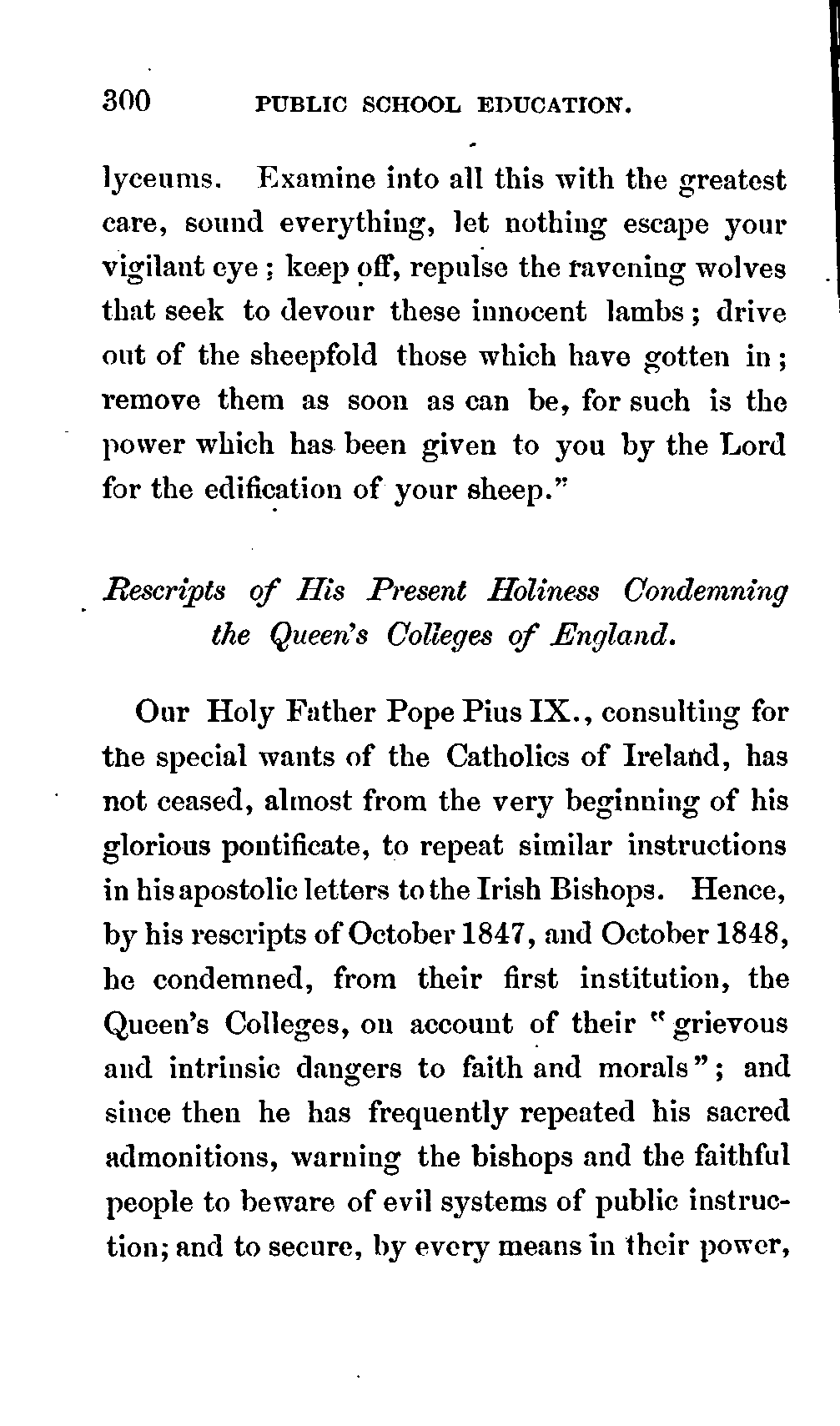 300 PUBLIC SCHOOL EDUCATION.

lyceums. Examine into all this with the greatest care, sound everything, let nothing escape your vigilant eye; keep off, repulse the ravening wolves that seek to devour these innocent lambs; drive out of the sheepfold those which have gotten in; remove them as soon as can be, for such is the power which has been given to you by the Lord for the edification of your sheep."

Rescripts of His Present Holiness Condemning the Queen's Colleges of England.

Our Holy Father Pope Pius IX., consulting for the special wants of the Catholics of Ireland, has not ceased, almost from the very beginning of his glorious pontificate, to repeat similar instructions in his apostolic letters to the Irish Bishops. Hence, by his rescripts of October 1847, and October 1848, he condemned, from their first institution, the Queen's Colleges, on account of their "grievous and intrinsic dangers to faith and morals"; and since then he has frequently repeated his sacred admonitions, warning the bishops and the faithful people to beware of evil systems of public instruction; and to secure, by every means in their power,